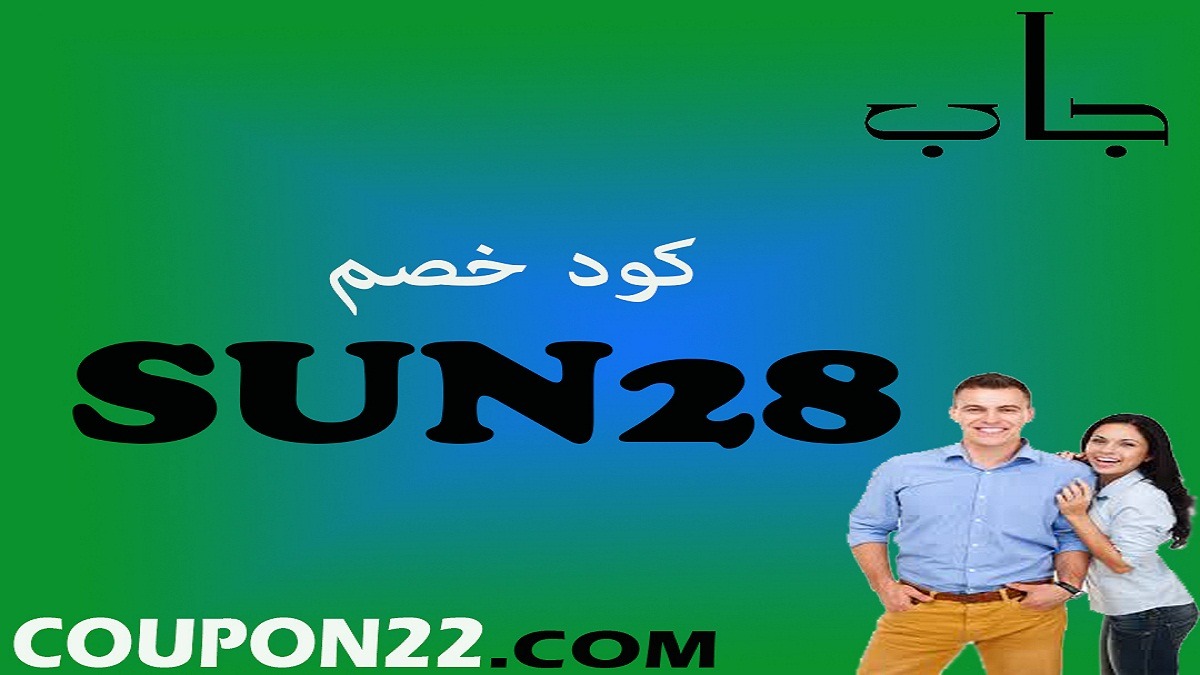 جاب

كود خصم

SUN28

COUPON22.COM